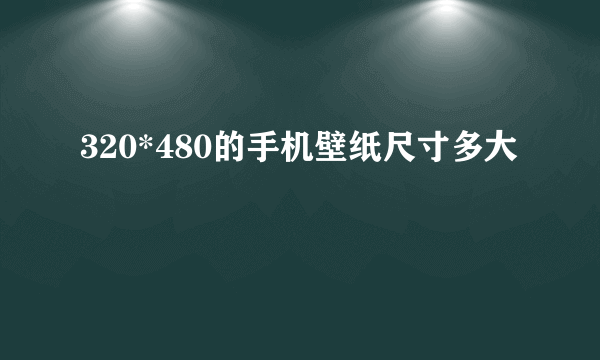 320*480的手机壁纸尺寸多大